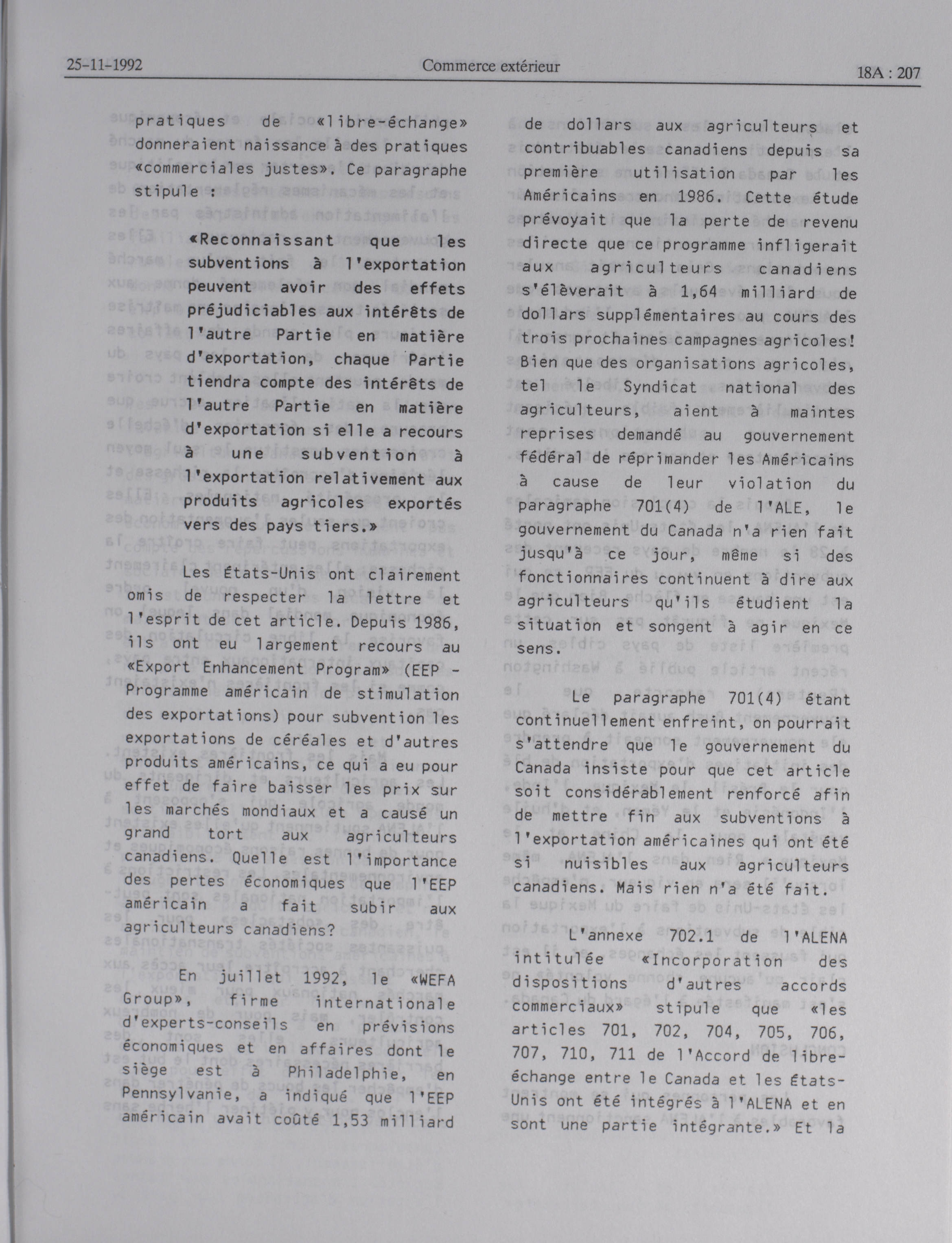 25-11-1992 Commerce extérieur 18A : 207

pratiques de «libre-échange» donneraient naissance à des pratiques «commerciales justes». Ce paragraphe stipule :

«Reconnaissant que les subventions à l'exportation peuvent avoir des effets préjudiciables aux intérêts de l'autre Partie en matière d'exportation, chaque Partie tiendra compte des intérêts de l'autre Partie en matière d'exportation si elle a recours à une subvention à l'exportation relativement aux produits agricoles exportés vers des pays tiers.»

Les États-Unis ont clairement omis de respecter la lettre et l'esprit de cet article. Depuis 1986, ils ont eu largement recours au «Export Enhancement Program» (EEP - Programme américain de stimulation des exportations) pour subvention les exportations de céréales et d'autres produits américains, ce qui a eu pour effet de faire baisser les prix sur les marchés mondiaux et a causé un grand tort aux agriculteurs canadiens. Quelle est l'importance des pertes économiques que l'EEP américain a fait subir aux agriculteurs canadiens?

En juillet 1992, le «WEFA Group», firme internationale d'experts-conseils en prévisions économiques et en affaires dont le siège est à Philadelphie, en Pennsylvanie, a indiqué que l'EEP américain avait coûté 1,53 milliard de dollars aux agriculteurs et contribuables canadiens depuis sa première utilisation par les Américains en 1986. Cette étude prévoyait que la perte de revenu directe que ce programme infligerait aux agriculteurs canadiens s'élèverait à 1,64 milliard de dollars supplémentaires au cours des trois prochaines campagnes agricoles! Bien que des organisations agricoles, tel le Syndicat national des agriculteurs, aient à maintes reprises demandé au gouvernement fédéral de réprimander les Américains à cause de leur violation du paragraphe 701(4) de l'ALE, le gouvernement du Canada n'a rien fait jusqu'à ce jour, même si des fonctionnaires continuent à dire aux agriculteurs qu'ils étudient la situation et songent à agir en ce sens.

Le paragraphe 701(4) étant continuellement enfreint, on pourrait s'attendre que le gouvernement du Canada insiste pour que cet article soit considérablement renforcé afin de mettre fin aux subventions à l'exportation américaines qui ont été si nuisibles aux agriculteurs canadiens. Mais rien n'a été fait.

L'annexe 702.1 de l'ALENA intitulée «Incorporation des dispositions d'autres accords commerciaux» stipule que «les articles 701, 702, 704, 705, 706, 707, 710, 711 de l'Accord de libre-échange entre le Canada et les États-Unis ont été intégrés à l'ALENA et en sont une partie intégrante.» Et la